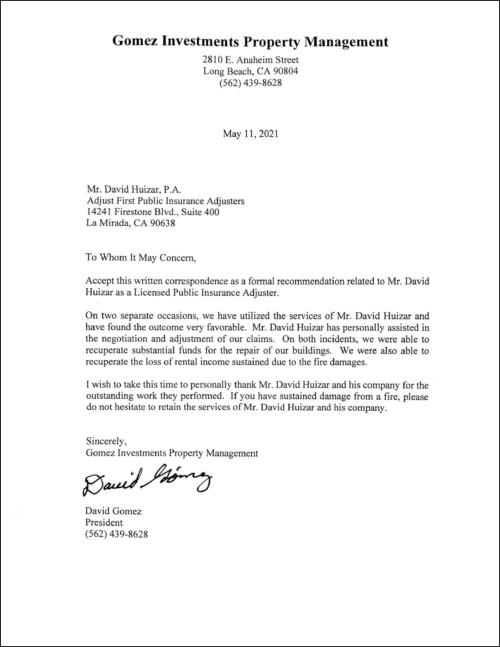 Gomez Investments Property Management
2810 E. Anaheim Street
Long Beach, CA 90804
(562) 439-8628

May 11, 2021

Mr. David Huizar, P.A.
Adjust First Public Insurance Adjusters
14241 Firestone Blvd., Suite 400
La Mirada, CA 90638

To Whom It May Concern,

Accept this written correspondence as a formal recommendation related to Mr. David Huizar as a Licensed Public Insurance Adjuster.

On two separate occasions, we have utilized the services of Mr. David Huizar and have found the outcome very favorable. Mr. David Huizar has personally assisted in the negotiation and adjustment of our claims. On both incidents, we were able to recuperate substantial funds for the repair of our buildings. We were also able to recuperate the loss of rental income sustained due to the fire damages.

I wish to take this time to personally thank Mr. David Huizar and his company for the outstanding work they performed. If you have sustained damage from a fire, please do not hesitate to retain the services of Mr. David Huizar and his company.

Sincerely,
Gomez Investments Property Management

David Gómez

David Gomez
President
(562) 439-8628